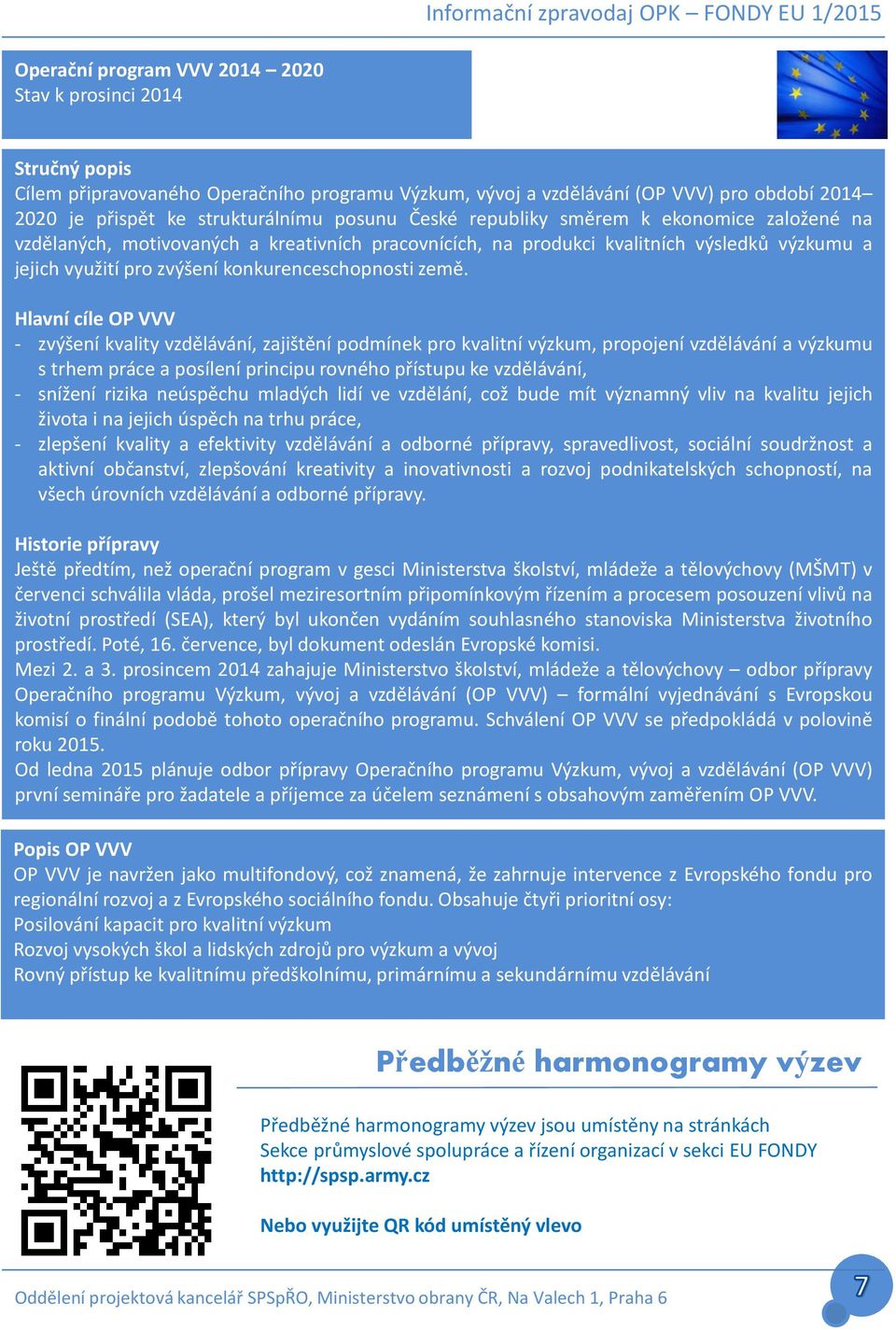 Informační zpravodaj OPK – FONDY EU 1/2015

Operační program VVV 2014 – 2020
Stav k prosinci 2014

Stručný popis
Cílem připravovaného Operačního programu Výzkum, vývoj a vzdělávání (OP VVV) pro období 2014–2020 je přispět ke strukturálnímu posunu České republiky směrem k ekonomice založené na vzdělaných, motivovaných a kreativních pracovnících, na produkci kvalitních výsledků výzkumu a jejich využití pro zvýšení konkurenceschopnosti země.

Hlavní cíle OP VVV
- zvýšení kvality vzdělávání, zajištění podmínek pro kvalitní výzkum, propojení vzdělávání a výzkumu s trhem práce a posílení principu rovného přístupu ke vzdělávání,
- snížení rizika neúspěchu mladých lidí ve vzdělání, což bude mít významný vliv na kvalitu jejich života i na jejich úspěch na trhu práce,
- zlepšení kvality a efektivity vzdělávání a odborné přípravy, spravedlivost, sociální soudržnost a aktivní občanství, zlepšování kreativity a inovativnosti a rozvoj podnikatelských schopností, na všech úrovních vzdělávání a odborné přípravy.

Historie přípravy
Ještě předtím, než operační program v gesci Ministerstva školství, mládeže a tělovýchovy (MŠMT) v červenci schválila vláda, prošel meziresortním připomínkovým řízením a procesem posouzení vlivů na životní prostředí (SEA), který byl ukončen vydáním souhlasného stanoviska Ministerstva životního prostředí. Poté, 16. července, byl dokument odeslán Evropské komisi.
Mezi 2. a 3. prosincem 2014 zahajuje Ministerstvo školství, mládeže a tělovýchovy – odbor přípravy Operačního programu Výzkum, vývoj a vzdělávání (OP VVV) – formální vyjednávání s Evropskou komisí o finální podobě tohoto operačního programu. Schválení OP VVV se předpokládá v polovině roku 2015.
Od ledna 2015 plánuje odbor přípravy Operačního programu Výzkum, vývoj a vzdělávání (OP VVV) první semináře pro žadatele a příjemce za účelem seznámení s obsahovým zaměřením OP VVV.

Popis OP VVV
OP VVV je navržen jako multifondový, což znamená, že zahrnuje intervence z Evropského fondu pro regionální rozvoj a z Evropského sociálního fondu. Obsahuje čtyři prioritní osy:
Posilování kapacit pro kvalitní výzkum
Rozvoj vysokých škol a lidských zdrojů pro výzkum a vývoj
Rovný přístup ke kvalitnímu předškolnímu, primárnímu a sekundárnímu vzdělávání

Předběžné harmonogramy výzev

Předběžné harmonogramy výzev jsou umístěny na stránkách Sekce průmyslové spolupráce a řízení organizací v sekci EU FONDY
http://spsp.army.cz

Nebo využijte QR kód umístěný vlevo

Oddělení projektová kancelář SPSpŘO, Ministerstvo obrany ČR, Na Valech 1, Praha 6

7